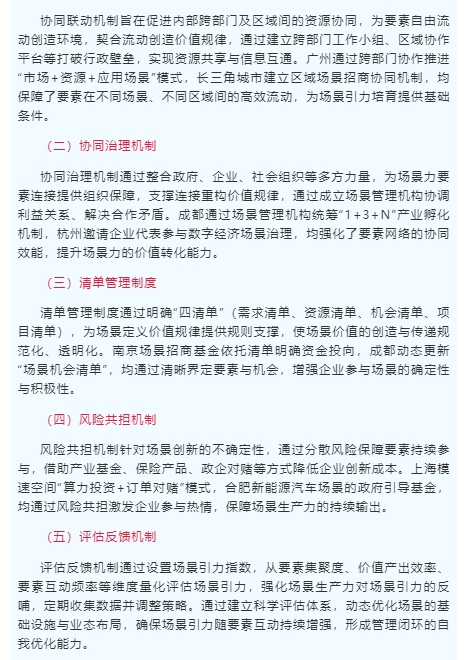 协同联动机制旨在促进内部跨部门及区域间的资源协同，为要素自由流动创造环境，契合流动创造价值规律，通过建立跨部门工作小组、区域协作平台等打破行政壁垒，实现资源共享与信息互通。广州通过跨部门协作推进“市场+资源+应用场景”模式，长三角城市建立区域场景招商协同机制，均保障了要素在不同场景、不同区域间的高效流动，为场景引力培育提供基础条件。

（二）协同治理机制

协同治理机制通过整合政府、企业、社会组织等多方力量，为场景力要素连接提供组织保障，支撑连接重构价值规律，通过成立场景管理机构协调利益关系、解决合作矛盾。成都通过场景管理机构统筹“1+3+N”产业孵化机制，杭州邀请企业代表参与数字经济场景治理，均强化了要素网络的协同效能，提升场景力的价值转化能力。

（三）清单管理制度

清单管理制度通过明确“四清单”（需求清单、资源清单、机会清单、项目清单），为场景定义价值规律提供规则支撑，使场景价值的创造与传递规范化、透明化。南京场景招商基金依托清单明确资金投向，成都动态更新“场景机会清单”，均通过清晰界定要素与机会，增强企业参与场景的确定性与积极性。

（四）风险共担机制

风险共担机制针对场景创新的不确定性，通过分散风险保障要素持续参与，借助产业基金、保险产品、政企对赌等方式降低企业创新成本。上海模速空间“算力投资+订单对赌”模式，合肥新能源汽车场景的政府引导基金，均通过风险共担激发企业参与热情，保障场景生产力的持续输出。

（五）评估反馈机制

评估反馈机制通过设置场景引力指数，从要素集聚度、价值产出效率、要素互动频率等维度量化评估场景引力，强化场景生产力对场景引力的反哺，定期收集数据并调整策略。通过建立科学评估体系，动态优化场景的基础设施与业态布局，确保场景引力随要素互动持续增强，形成管理闭环的自我优化能力。